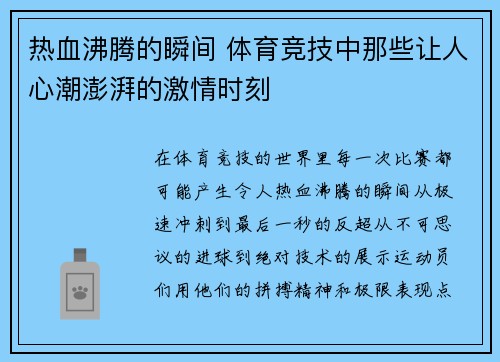 热血沸腾的瞬间 体育竞技中那些让人心潮澎湃的激情时刻

在体育竞技的世界里每一次比赛都可能产生令人热血沸腾的瞬间从极速冲刺到最后一秒的反超从不可思议的进球到绝对技术的展示运动员们用他们的拼搏精神和极限表现点